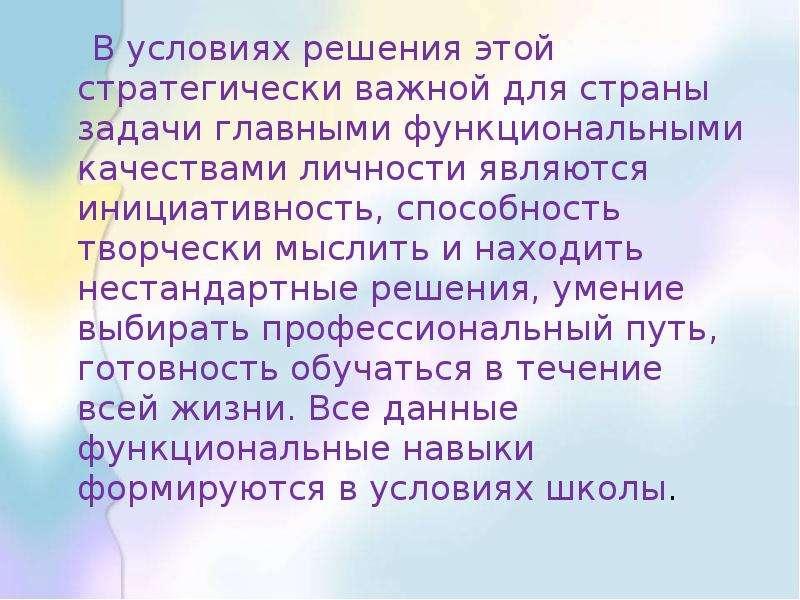 В условиях решения этой стратегически важной для страны задачи главными функциональными качествами личности являются инициативность, способность творчески мыслить и находить нестандартные решения, умение выбирать профессиональный путь, готовность обучаться в течение всей жизни. Все данные функциональные навыки формируются в условиях школы.